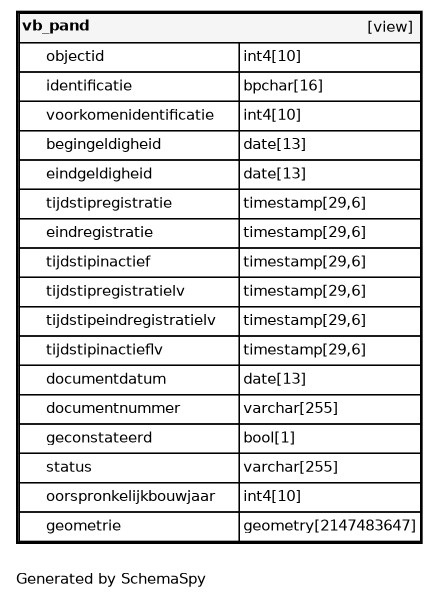 | vb_pand | [view] |
|---|---|
| objectid | int4[10] |
| identificatie | bpchar[16] |
| voorkomenidentificatie | int4[10] |
| begingeldigheid | date[13] |
| eindgeldigheid | date[13] |
| tijdstipregistratie | timestamp[29,6] |
| eindregistratie | timestamp[29,6] |
| tijdstipinactief | timestamp[29,6] |
| tijdstipregistratielv | timestamp[29,6] |
| tijdstipeindregistratielv | timestamp[29,6] |
| tijdstipinactieflv | timestamp[29,6] |
| documentdatum | date[13] |
| documentnummer | varchar[255] |
| geconstateerd | bool[1] |
| status | varchar[255] |
| oorspronkelijkbouwjaar | int4[10] |
| geometrie | geometry[2147483647] |

Generated by SchemaSpy